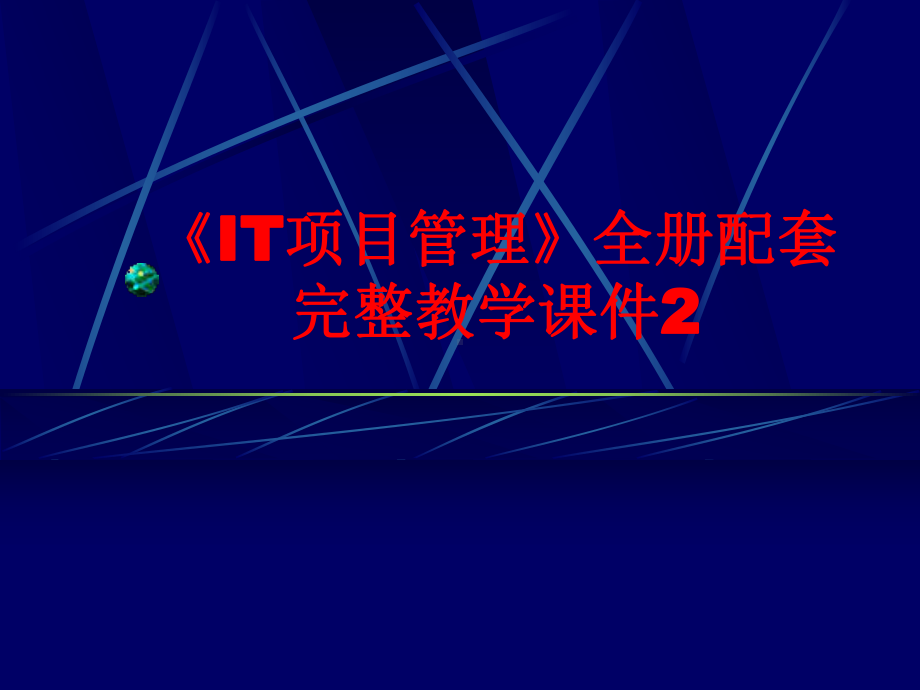 《IT项目管理》全册配套完整教学课件2